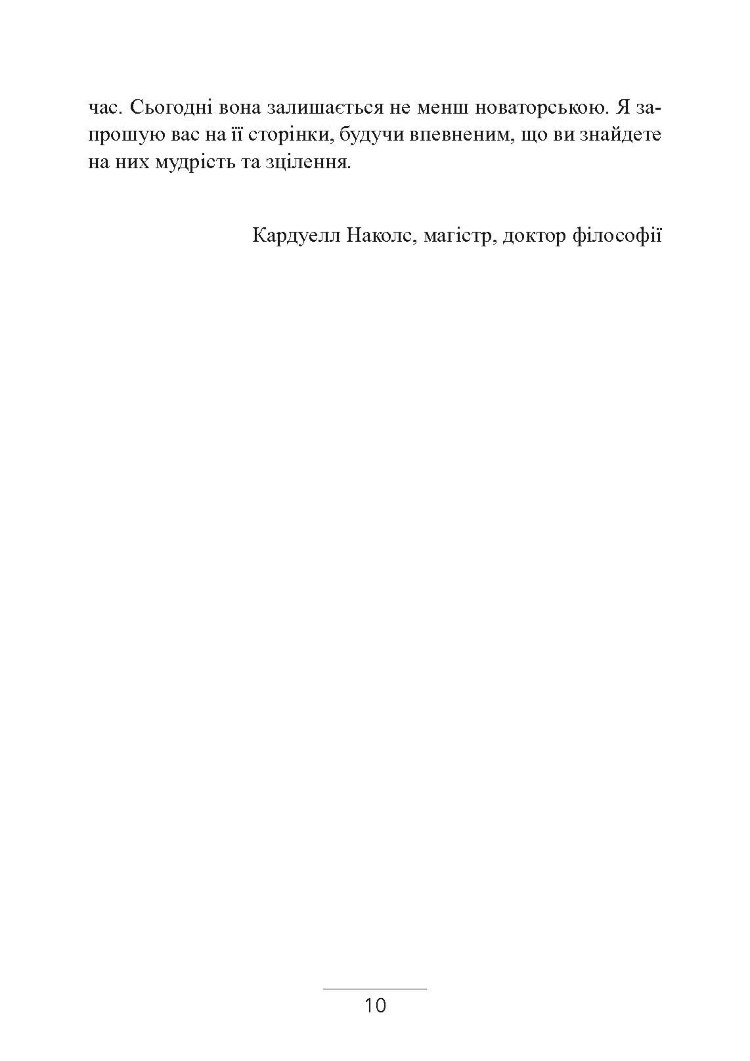 час. Сьогодні вона залишається не менш новаторською. Я запрошую вас на її сторінки, будучи впевненим, що ви знайдете на них мудрість та зцілення.

Кардуелл Наколс, магістр, доктор філософії

10